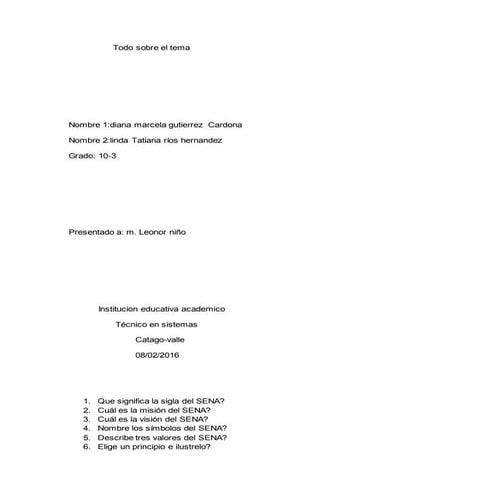 Todo sobre el tema

Nombre 1:diana marcela gutierrez Cardona

Nombre 2:linda Tatiana rios hernandez

Grado: 10-3

Presentado a: m. Leonor niño

Institucion educativa academico

Técnico en sistemas

Catago-valle

08/02/2016

1. Que significa la sigla del SENA?
2. Cuál es la misión del SENA?
3. Cuál es la visión del SENA?
4. Nombre los símbolos del SENA?
5. Describe tres valores del SENA?
6. Elige un principio e ilustrelo?